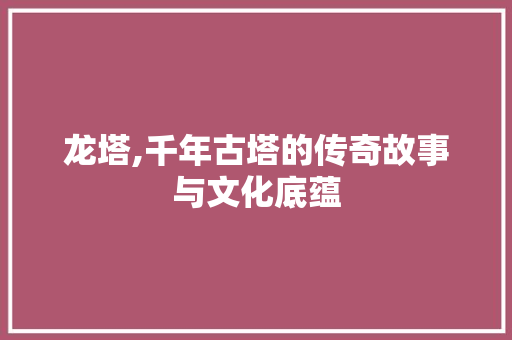 龙塔,千年古塔的传奇故事与文化底蕴